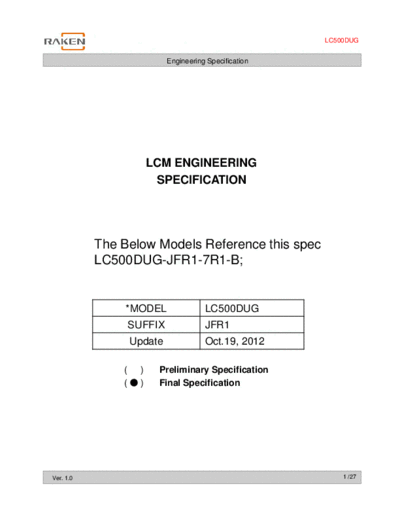 RAKEN

LC500DUG

Engineering Specification

LCM ENGINEERING SPECIFICATION

The Below Models Reference this spec
LC500DUG-JFR1-7R1-B;

| *MODEL | LC500DUG |
|---|---|
| SUFFIX | JFR1 |
| Update | Oct.19, 2012 |

( ) Preliminary Specification
( ● ) Final Specification

Ver. 1.0

1 /27